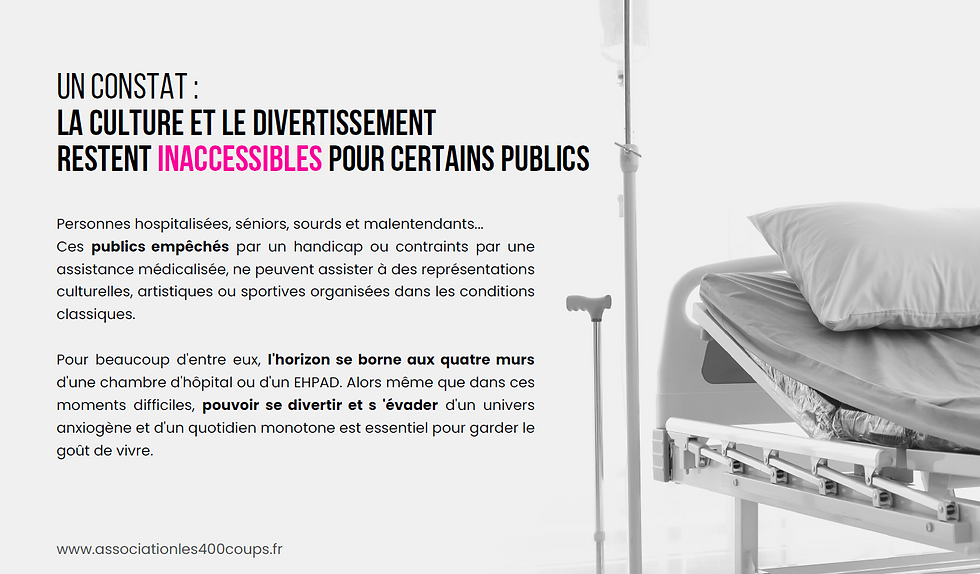 UN CONSTAT :
LA CULTURE ET LE DIVERTISSEMENT
RESTENT INACCESSIBLES POUR CERTAINS PUBLICS

Personnes hospitalisées, séniors, sourds et malentendants...
Ces publics empêchés par un handicap ou contraints par une assistance médicalisée, ne peuvent assister à des représentations culturelles, artistiques ou sportives organisées dans les conditions classiques.

Pour beaucoup d'entre eux, l'horizon se borne aux quatre murs d'une chambre d'hôpital ou d'un EHPAD. Alors même que dans ces moments difficiles, pouvoir se divertir et s 'évader d'un univers anxiogène et d'un quotidien monotone est essentiel pour garder le goût de vivre.

www.associationles400coups.fr